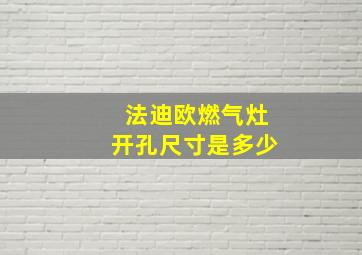 法迪欧燃气灶
开孔尺寸是多少